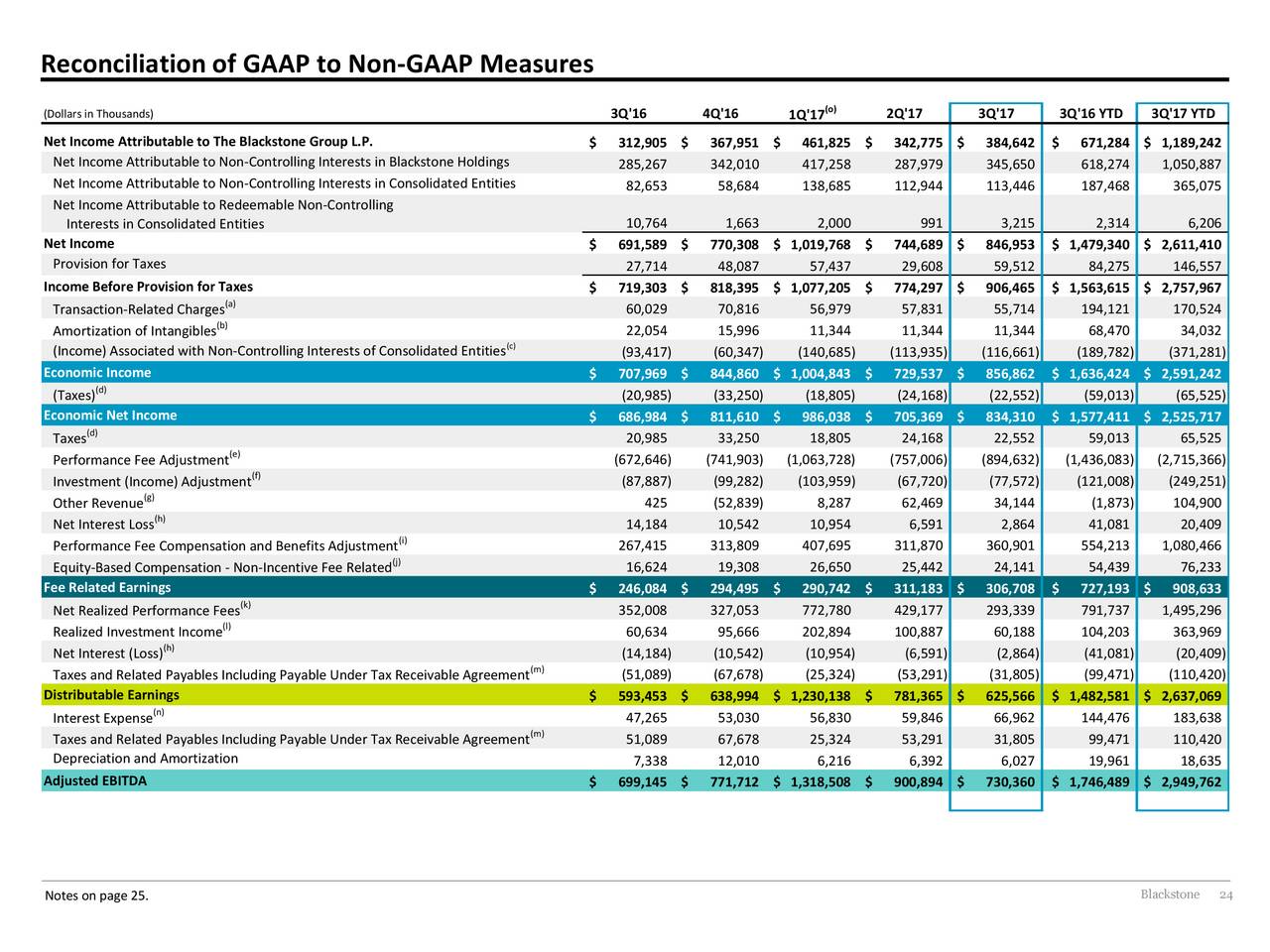 Reconciliation of GAAP to Non-GAAP Measures

| (Dollars in Thousands) | 3Q'16 | 4Q'16 | 1Q'17$^{(o)}$ | 2Q'17 | 3Q'17 | 3Q'16 YTD | 3Q'17 YTD |
|---|---|---|---|---|---|---|---|
| Net Income Attributable to The Blackstone Group L.P. | $ 312,905 | $ 367,951 | $ 461,825 | $ 342,775 | $ 384,642 | $ 671,284 | $ 1,189,242 |
| Net Income Attributable to Non-Controlling Interests in Blackstone Holdings | 285,267 | 342,010 | 417,258 | 287,979 | 345,650 | 618,274 | 1,050,887 |
| Net Income Attributable to Non-Controlling Interests in Consolidated Entities | 82,653 | 58,684 | 138,685 | 112,944 | 113,446 | 187,468 | 365,075 |
| Net Income Attributable to Redeemable Non-Controlling Interests in Consolidated Entities | 10,764 | 1,663 | 2,000 | 991 | 3,215 | 2,314 | 6,206 |
| Net Income | $ 691,589 | $ 770,308 | $ 1,019,768 | $ 744,689 | $ 846,953 | $ 1,479,340 | $ 2,611,410 |
| Provision for Taxes | 27,714 | 48,087 | 57,437 | 29,608 | 59,512 | 84,275 | 146,557 |
| Income Before Provision for Taxes | $ 719,303 | $ 818,395 | $ 1,077,205 | $ 774,297 | $ 906,465 | $ 1,563,615 | $ 2,757,967 |
| Transaction-Related Charges$^{(a)}$ | 60,029 | 70,816 | 56,979 | 57,831 | 55,714 | 194,121 | 170,524 |
| Amortization of Intangibles$^{(b)}$ | 22,054 | 15,996 | 11,344 | 11,344 | 11,344 | 68,470 | 34,032 |
| (Income) Associated with Non-Controlling Interests of Consolidated Entities$^{(c)}$ | (93,417) | (60,347) | (140,685) | (113,935) | (116,661) | (189,782) | (371,281) |
| Economic Income | $ 707,969 | $ 844,860 | $ 1,004,843 | $ 729,537 | $ 856,862 | $ 1,636,424 | $ 2,591,242 |
| (Taxes)$^{(d)}$ | (20,985) | (33,250) | (18,805) | (24,168) | (22,552) | (59,013) | (65,525) |
| Economic Net Income | $ 686,984 | $ 811,610 | $ 986,038 | $ 705,369 | $ 834,310 | $ 1,577,411 | $ 2,525,717 |
| Taxes$^{(d)}$ | 20,985 | 33,250 | 18,805 | 24,168 | 22,552 | 59,013 | 65,525 |
| Performance Fee Adjustment$^{(e)}$ | (672,646) | (741,903) | (1,063,728) | (757,006) | (894,632) | (1,436,083) | (2,715,366) |
| Investment (Income) Adjustment$^{(f)}$ | (87,887) | (99,282) | (103,959) | (67,720) | (77,572) | (121,008) | (249,251) |
| Other Revenue$^{(g)}$ | 425 | (52,839) | 8,287 | 62,469 | 34,144 | (1,873) | 104,900 |
| Net Interest Loss$^{(h)}$ | 14,184 | 10,542 | 10,954 | 6,591 | 2,864 | 41,081 | 20,409 |
| Performance Fee Compensation and Benefits Adjustment$^{(i)}$ | 267,415 | 313,809 | 407,695 | 311,870 | 360,901 | 554,213 | 1,080,466 |
| Equity-Based Compensation - Non-Incentive Fee Related$^{(j)}$ | 16,624 | 19,308 | 26,650 | 25,442 | 24,141 | 54,439 | 76,233 |
| Fee Related Earnings | $ 246,084 | $ 294,495 | $ 290,742 | $ 311,183 | $ 306,708 | $ 727,193 | $ 908,633 |
| Net Realized Performance Fees$^{(k)}$ | 352,008 | 327,053 | 772,780 | 429,177 | 293,339 | 791,737 | 1,495,296 |
| Realized Investment Income$^{(l)}$ | 60,634 | 95,666 | 202,894 | 100,887 | 60,188 | 104,203 | 363,969 |
| Net Interest (Loss)$^{(h)}$ | (14,184) | (10,542) | (10,954) | (6,591) | (2,864) | (41,081) | (20,409) |
| Taxes and Related Payables Including Payable Under Tax Receivable Agreement$^{(m)}$ | (51,089) | (67,678) | (25,324) | (53,291) | (31,805) | (99,471) | (110,420) |
| Distributable Earnings | $ 593,453 | $ 638,994 | $ 1,230,138 | $ 781,365 | $ 625,566 | $ 1,482,581 | $ 2,637,069 |
| Interest Expense$^{(n)}$ | 47,265 | 53,030 | 56,830 | 59,846 | 66,962 | 144,476 | 183,638 |
| Taxes and Related Payables Including Payable Under Tax Receivable Agreement$^{(m)}$ | 51,089 | 67,678 | 25,324 | 53,291 | 31,805 | 99,471 | 110,420 |
| Depreciation and Amortization | 7,338 | 12,010 | 6,216 | 6,392 | 6,027 | 19,961 | 18,635 |
| Adjusted EBITDA | $ 699,145 | $ 771,712 | $ 1,318,508 | $ 900,894 | $ 730,360 | $ 1,746,489 | $ 2,949,762 |

Notes on page 25.

Blackstone 24